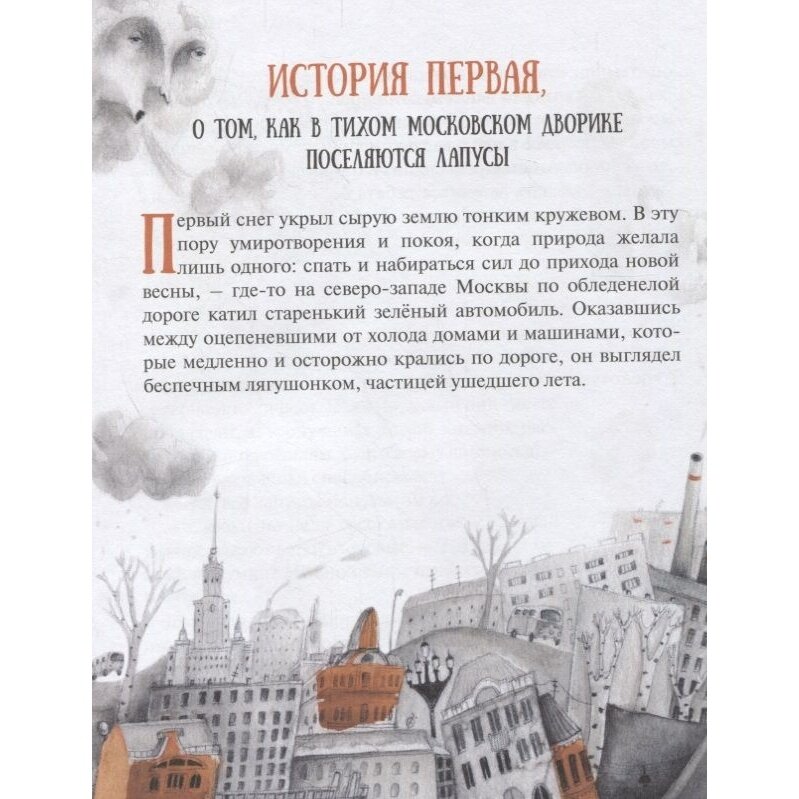 ИСТОРИЯ ПЕРВАЯ,

О ТОМ, КАК В ТИХОМ МОСКОВСКОМ ДВОРИКЕ ПОСЕЛЯЮТСЯ ЛАПУСЫ

Первый снег укрыл сырую землю тонким кружевом. В эту пору умиротворения и покоя, когда природа желала лишь одного: спать и набираться сил до прихода новой весны, – где-то на северо-западе Москвы по обледенелой дороге катил старенький зелёный автомобиль. Оказавшись между оцепеневшими от холода домами и машинами, которые медленно и осторожно крались по дороге, он выглядел беспечным лягушонком, частицей ушедшего лета.